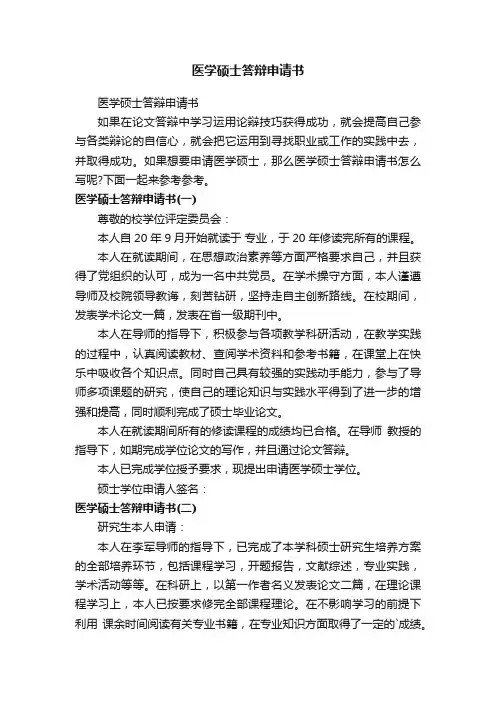 医学硕士答辩申请书

医学硕士答辩申请书

如果在论文答辩中学习运用论辩技巧获得成功，就会提高自己参与各类辩论的自信心，就会把它运用到寻找职业或工作的实践中去，并取得成功。如果想要申请医学硕士，那么医学硕士答辩申请书怎么写呢?下面一起来参考参考。

医学硕士答辩申请书(一)

尊敬的校学位评定委员会：

本人自 20 年 9 月开始就读于 专业，于 20 年修读完所有的课程。

本人在就读期间，在思想政治素养等方面严格要求自己，并且获得了党组织的认可，成为一名中共党员。在学术操守方面，本人谨遵导师及校院领导教诲，刻苦钻研，坚持走自主创新路线。在校期间，发表学术论文一篇，发表在省一级期刊中。

本人在导师的指导下，积极参与各项教学科研活动，在教学实践的过程中，认真阅读教材、查阅学术资料和参考书籍，在课堂上在快乐中吸收各个知识点。同时自己具有较强的实践动手能力，参与了导师多项课题的研究，使自己的理论知识与实践水平得到了进一步的增强和提高，同时顺利完成了硕士毕业论文。

本人在就读期间所有的修读课程的成绩均已合格。在导师 教授的指导下，如期完成学位论文的写作，并且通过论文答辩。

本人已完成学位授予要求，现提出申请医学硕士学位。

硕士学位申请人签名：

医学硕士答辩申请书(二)

研究生本人申请：

本人在李军导师的指导下，已完成了本学科硕士研究生培养方案的全部培养环节，包括课程学习，开题报告，文献综述，专业实践，学术活动等等。在科研上，以第一作者名义发表论文二篇，在理论课程学习上，本人已按要求修完全部课程理论。在不影响学习的前提下利用 课余时间阅读有关专业书籍，在专业知识方面取得了一定的`成绩。